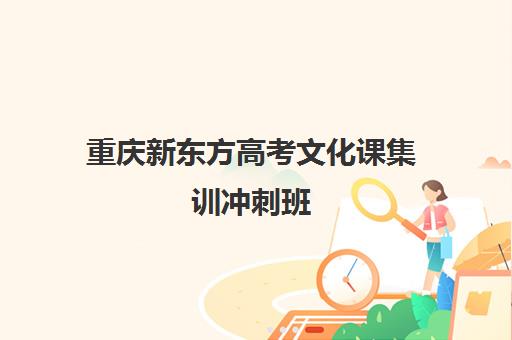 重庆新东方高考文化课集训冲刺班